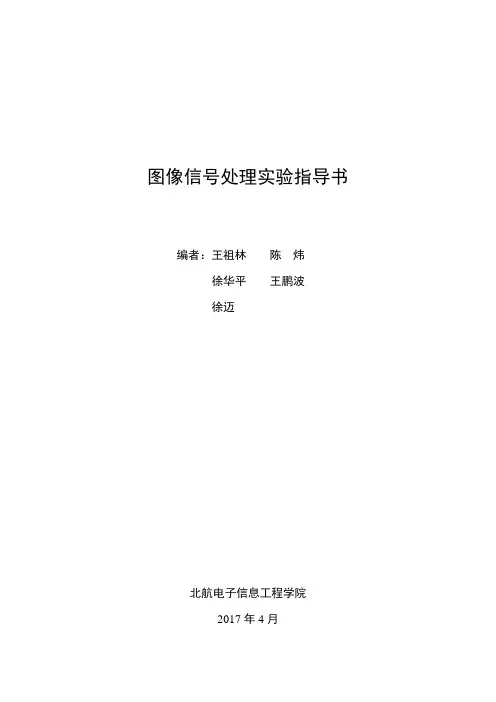 图像信号处理实验指导书

编者：王祖林 陈 炜
徐华平 王鹏波
徐迈

北航电子信息工程学院
2017年4月